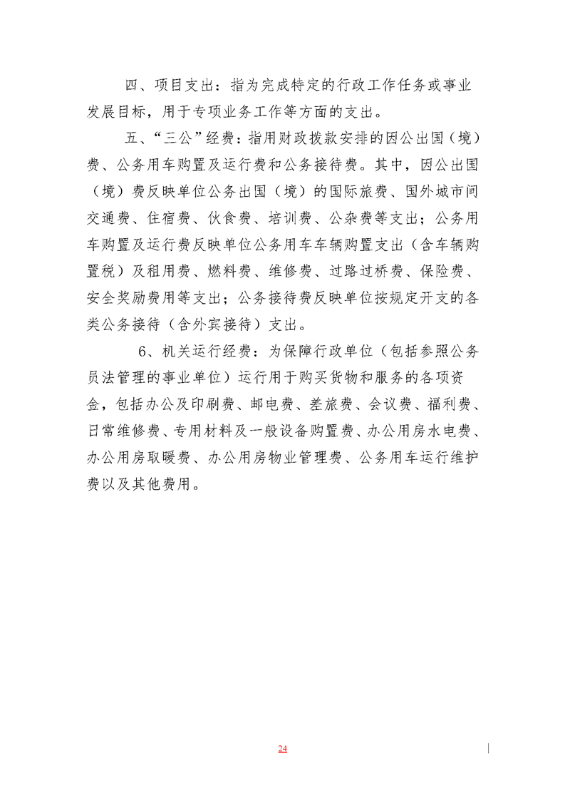 四、项目支出：指为完成特定的行政工作任务或事业发展目标，用于专项业务工作等方面的支出。

五、“三公”经费：指用财政拨款安排的因公出国（境）费、公务用车购置及运行费和公务接待费。其中，因公出国（境）费反映单位公务出国（境）的国际旅费、国外城市间交通费、住宿费、伙食费、培训费、公杂费等支出；公务用车购置及运行费反映单位公务用车车辆购置支出（含车辆购置税）及租用费、燃料费、维修费、过路过桥费、保险费、安全奖励费用等支出；公务接待费反映单位按规定开支的各类公务接待（含外宾接待）支出。

6、机关运行经费：为保障行政单位（包括参照公务员法管理的事业单位）运行用于购买货物和服务的各项资金，包括办公及印刷费、邮电费、差旅费、会议费、福利费、日常维修费、专用材料及一般设备购置费、办公用房水电费、办公用房取暖费、办公用房物业管理费、公务用车运行维护费以及其他费用。

24